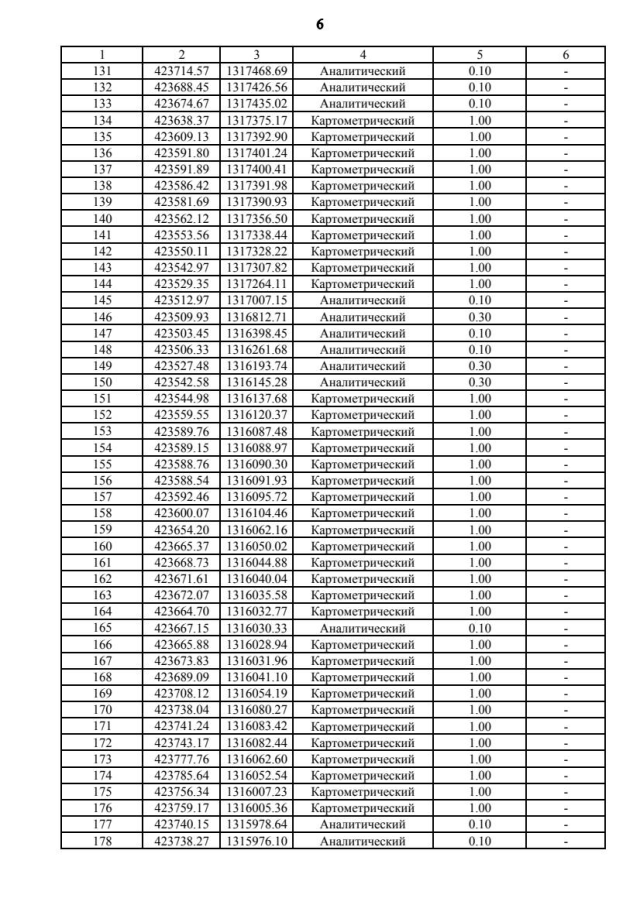 6

| 1 | 2 | 3 | 4 | 5 | 6 |
|---|---|---|---|---|---|
| 131 | 423714.57 | 1317468.69 | Аналитический | 0.10 | - |
| 132 | 423688.45 | 1317426.56 | Аналитический | 0.10 | - |
| 133 | 423674.67 | 1317435.02 | Аналитический | 0.10 | - |
| 134 | 423638.37 | 1317375.17 | Картометрический | 1.00 | - |
| 135 | 423609.13 | 1317392.90 | Картометрический | 1.00 | - |
| 136 | 423591.80 | 1317401.24 | Картометрический | 1.00 | - |
| 137 | 423591.89 | 1317400.41 | Картометрический | 1.00 | - |
| 138 | 423586.42 | 1317391.98 | Картометрический | 1.00 | - |
| 139 | 423581.69 | 1317390.93 | Картометрический | 1.00 | - |
| 140 | 423562.12 | 1317356.50 | Картометрический | 1.00 | - |
| 141 | 423553.56 | 1317338.44 | Картометрический | 1.00 | - |
| 142 | 423550.11 | 1317328.22 | Картометрический | 1.00 | - |
| 143 | 423542.97 | 1317307.82 | Картометрический | 1.00 | - |
| 144 | 423529.35 | 1317264.11 | Картометрический | 1.00 | - |
| 145 | 423512.97 | 1317007.15 | Аналитический | 0.10 | - |
| 146 | 423509.93 | 1316812.71 | Аналитический | 0.30 | - |
| 147 | 423503.45 | 1316398.45 | Аналитический | 0.10 | - |
| 148 | 423506.33 | 1316261.68 | Аналитический | 0.10 | - |
| 149 | 423527.48 | 1316193.74 | Аналитический | 0.30 | - |
| 150 | 423542.58 | 1316145.28 | Аналитический | 0.30 | - |
| 151 | 423544.98 | 1316137.68 | Картометрический | 1.00 | - |
| 152 | 423559.55 | 1316120.37 | Картометрический | 1.00 | - |
| 153 | 423589.76 | 1316087.48 | Картометрический | 1.00 | - |
| 154 | 423589.15 | 1316088.97 | Картометрический | 1.00 | - |
| 155 | 423588.76 | 1316090.30 | Картометрический | 1.00 | - |
| 156 | 423588.54 | 1316091.93 | Картометрический | 1.00 | - |
| 157 | 423592.46 | 1316095.72 | Картометрический | 1.00 | - |
| 158 | 423600.07 | 1316104.46 | Картометрический | 1.00 | - |
| 159 | 423654.20 | 1316062.16 | Картометрический | 1.00 | - |
| 160 | 423665.37 | 1316050.02 | Картометрический | 1.00 | - |
| 161 | 423668.73 | 1316044.88 | Картометрический | 1.00 | - |
| 162 | 423671.61 | 1316040.04 | Картометрический | 1.00 | - |
| 163 | 423672.07 | 1316035.58 | Картометрический | 1.00 | - |
| 164 | 423664.70 | 1316032.77 | Картометрический | 1.00 | - |
| 165 | 423667.15 | 1316030.33 | Аналитический | 0.10 | - |
| 166 | 423665.88 | 1316028.94 | Картометрический | 1.00 | - |
| 167 | 423673.83 | 1316031.96 | Картометрический | 1.00 | - |
| 168 | 423689.09 | 1316041.10 | Картометрический | 1.00 | - |
| 169 | 423708.12 | 1316054.19 | Картометрический | 1.00 | - |
| 170 | 423738.04 | 1316080.27 | Картометрический | 1.00 | - |
| 171 | 423741.24 | 1316083.42 | Картометрический | 1.00 | - |
| 172 | 423743.17 | 1316082.44 | Картометрический | 1.00 | - |
| 173 | 423777.76 | 1316062.60 | Картометрический | 1.00 | - |
| 174 | 423785.64 | 1316052.54 | Картометрический | 1.00 | - |
| 175 | 423756.34 | 1316007.23 | Картометрический | 1.00 | - |
| 176 | 423759.17 | 1316005.36 | Картометрический | 1.00 | - |
| 177 | 423740.15 | 1315978.64 | Аналитический | 0.10 | - |
| 178 | 423738.27 | 1315976.10 | Аналитический | 0.10 | - |